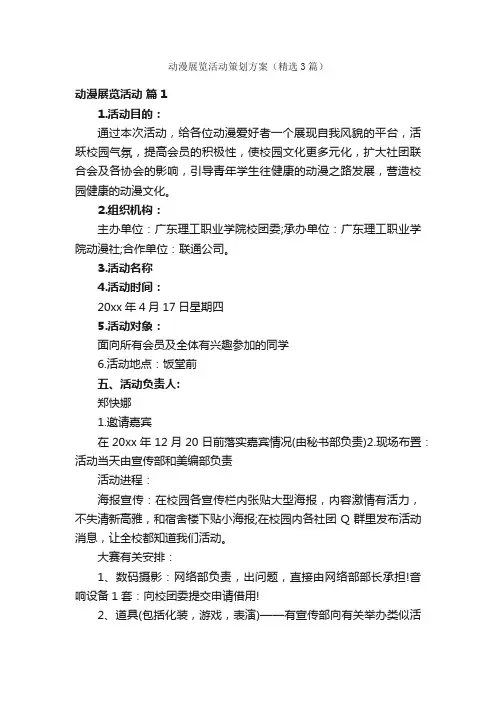 动漫展览活动策划方案（精选3篇）

动漫展览活动 篇1

1.活动目的：

通过本次活动，给各位动漫爱好者一个展现自我风貌的平台，活跃校园气氛，提高会员的积极性，使校园文化更多元化，扩大社团联合会及各协会的影响，引导青年学生往健康的动漫之路发展，营造校园健康的动漫文化。

2.组织机构：

主办单位：广东理工职业学院校团委;承办单位：广东理工职业学院动漫社;合作单位：联通公司。

3.活动名称

4.活动时间：

20xx年4月17日星期四

5.活动对象：

面向所有会员及全体有兴趣参加的同学

6.活动地点：饭堂前

五、活动负责人:

郑快娜

1.邀请嘉宾

在20xx年12月20日前落实嘉宾情况(由秘书部负责)2.现场布置：活动当天由宣传部和美编部负责

活动进程：

海报宣传：在校园各宣传栏内张贴大型海报，内容激情有活力，不失清新高雅，和宿舍楼下贴小海报;在校园内各社团Q群里发布活动消息，让全校都知道我们活动。

大赛有关安排：

1、数码摄影：网络部负责，出问题，直接由网络部部长承担!音响设备1套：向校团委提交申请借用!

2、道具(包括化装，游戏，表演)——有宣传部向有关举办类似活